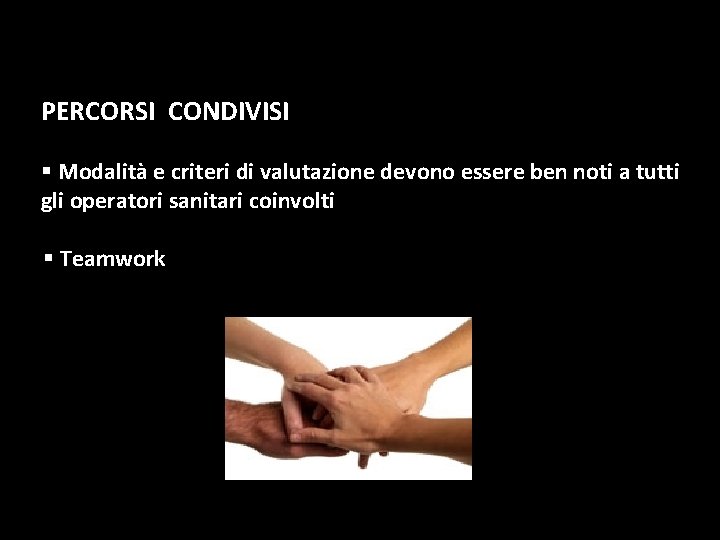 PERCORSI CONDIVISI

▪ Modalità e criteri di valutazione devono essere ben noti a tutti gli operatori sanitari coinvolti

▪ Teamwork